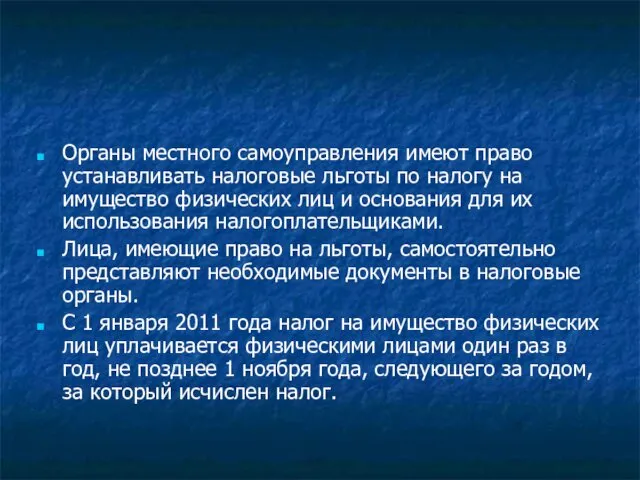 Органы местного самоуправления имеют право устанавливать налоговые льготы по налогу на имущество физических лиц и основания для их использования налогоплательщиками.

Лица, имеющие право на льготы, самостоятельно представляют необходимые документы в налоговые органы.

С 1 января 2011 года налог на имущество физических лиц уплачивается физическими лицами один раз в год, не позднее 1 ноября года, следующего за годом, за который исчислен налог.